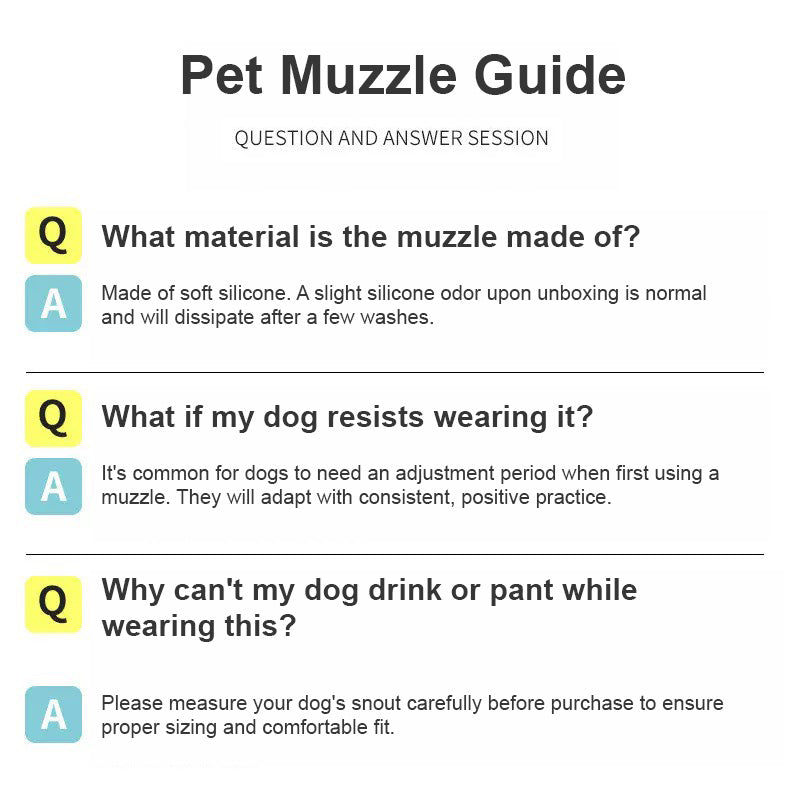 Pet Muzzle Guide

QUESTION AND ANSWER SESSION

Q
What material is the muzzle made of?

A
Made of soft silicone. A slight silicone odor upon unboxing is normal and will dissipate after a few washes.

Q
What if my dog resists wearing it?

A
It's common for dogs to need an adjustment period when first using a muzzle. They will adapt with consistent, positive practice.

Q
Why can't my dog drink or pant while wearing this?

A
Please measure your dog's snout carefully before purchase to ensure proper sizing and comfortable fit.